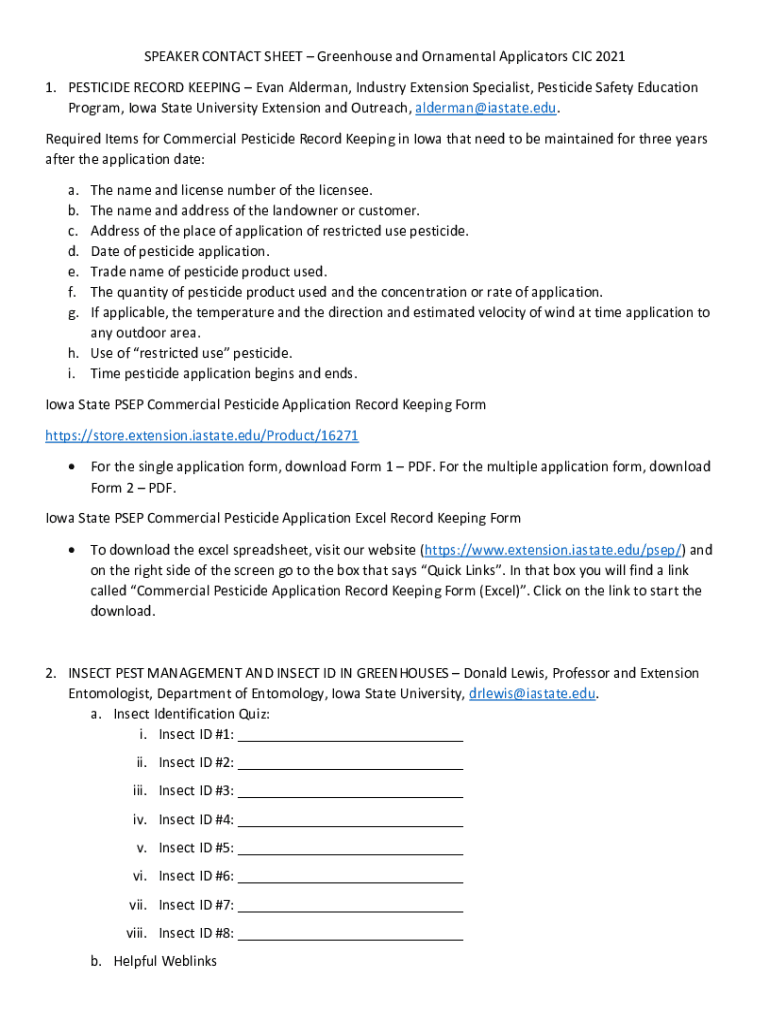 SPEAKER CONTACT SHEET – Greenhouse and Ornamental Applicators CIC 2021

1. PESTICIDE RECORD KEEPING – Evan Alderman, Industry Extension Specialist, Pesticide Safety Education Program, Iowa State University Extension and Outreach, alderman@iastate.edu.

Required Items for Commercial Pesticide Record Keeping in Iowa that need to be maintained for three years after the application date:

a. The name and license number of the licensee.
b. The name and address of the landowner or customer.
c. Address of the place of application of restricted use pesticide.
d. Date of pesticide application.
e. Trade name of pesticide product used.
f. The quantity of pesticide product used and the concentration or rate of application.
g. If applicable, the temperature and the direction and estimated velocity of wind at time application to any outdoor area.
h. Use of "restricted use" pesticide.
i. Time pesticide application begins and ends.

Iowa State PSEP Commercial Pesticide Application Record Keeping Form

https://store.extension.iastate.edu/Product/16271

• For the single application form, download Form 1 – PDF. For the multiple application form, download Form 2 – PDF.

Iowa State PSEP Commercial Pesticide Application Excel Record Keeping Form

• To download the excel spreadsheet, visit our website (https://www.extension.iastate.edu/psep/) and on the right side of the screen go to the box that says "Quick Links". In that box you will find a link called "Commercial Pesticide Application Record Keeping Form (Excel)". Click on the link to start the download.

2. INSECT PEST MANAGEMENT AND INSECT ID IN GREENHOUSES – Donald Lewis, Professor and Extension Entomologist, Department of Entomology, Iowa State University, drlewis@iastate.edu.
a. Insect Identification Quiz:
i. Insect ID #1: ______________________________
ii. Insect ID #2: ______________________________
iii. Insect ID #3: ______________________________
iv. Insect ID #4: ______________________________
v. Insect ID #5: ______________________________
vi. Insect ID #6: ______________________________
vii. Insect ID #7: ______________________________
viii. Insect ID #8: ______________________________
b. Helpful Weblinks